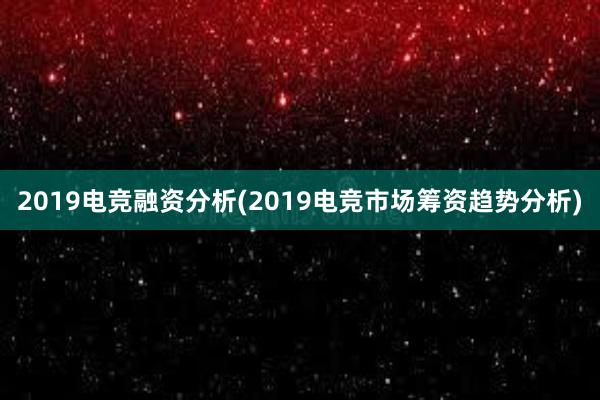 2019电竞融资分析(2019电竞市场筹资趋势分析)